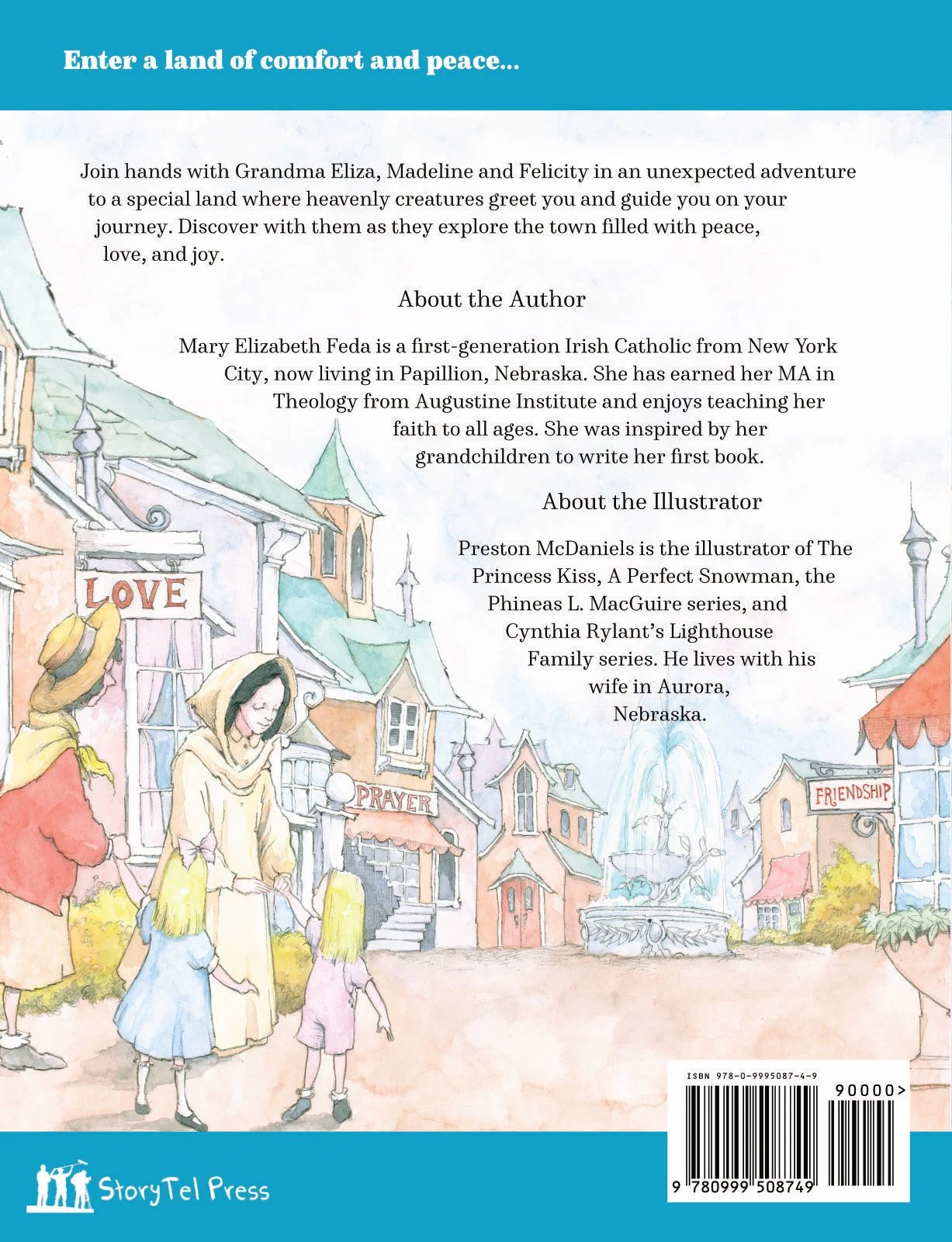 Enter a land of comfort and peace...

Join hands with Grandma Eliza, Madeline and Felicity in an unexpected adventure to a special land where heavenly creatures greet you and guide you on your journey. Discover with them as they explore the town filled with peace, love, and joy.

About the Author

Mary Elizabeth Feda is a first-generation Irish Catholic from New York City, now living in Papillion, Nebraska. She has earned her MA in Theology from Augustine Institute and enjoys teaching her faith to all ages. She was inspired by her grandchildren to write her first book.

About the Illustrator

Preston McDaniels is the illustrator of The Princess Kiss, A Perfect Snowman, the Phineas L. MacGuire series, and Cynthia Rylant's Lighthouse Family series. He lives with his wife in Aurora, Nebraska.

LOVE

PRAYER

FRIENDSHIP

ISBN 978-0-9995087-4-9

90000>

9 780999 508749

StoryTel Press